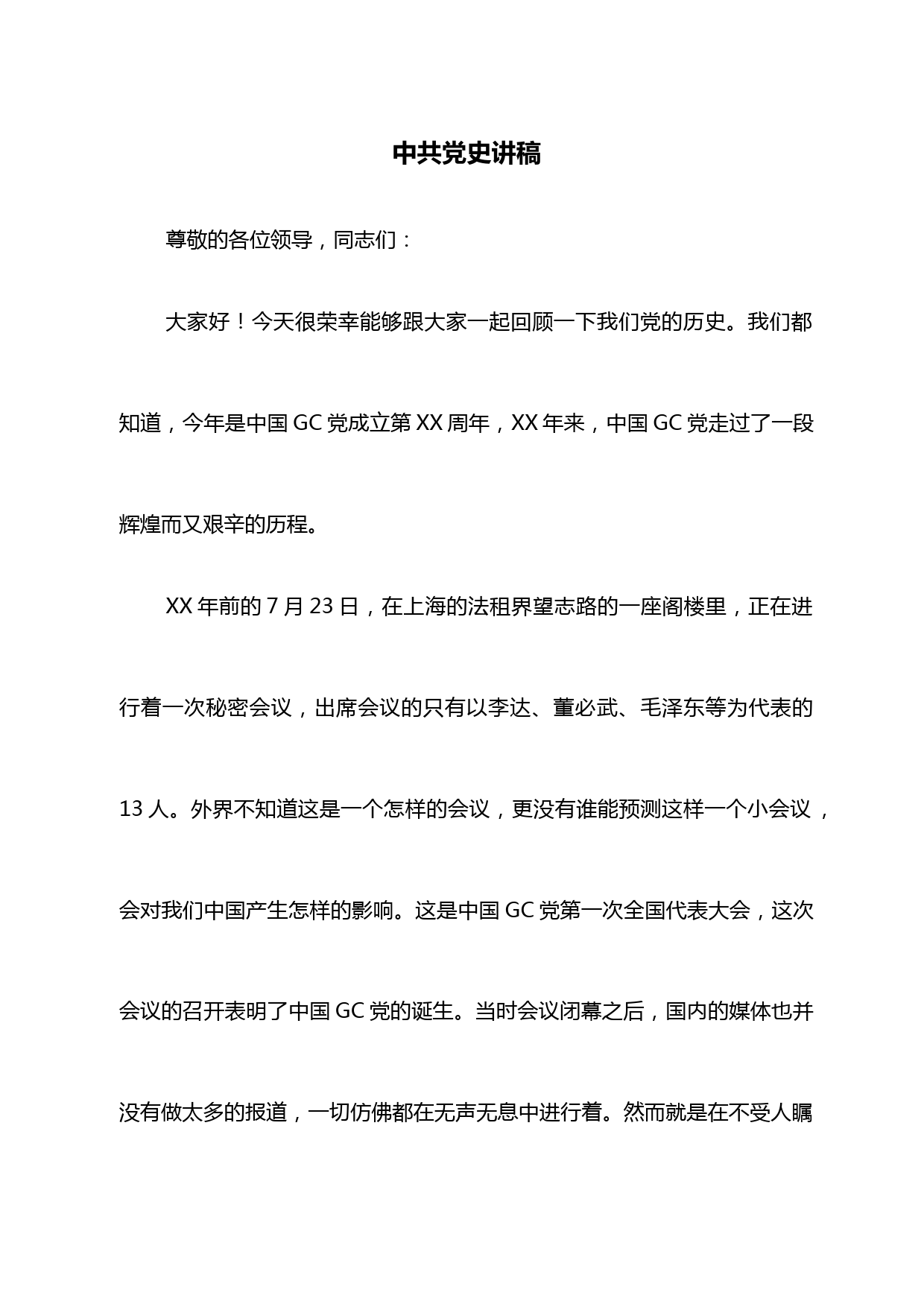 中共党史讲稿

尊敬的各位领导，同志们：

大家好！今天很荣幸能够跟大家一起回顾一下我们党的历史。我们都知道，今年是中国 GC 党成立第 XX 周年，XX 年来，中国 GC 党走过了一段辉煌而又艰辛的历程。

XX 年前的 7 月 23 日，在上海的法租界望志路的一座阁楼里，正在进行着一次秘密会议，出席会议的只有以李达、董必武、毛泽东等为代表的 13 人。外界不知道这是一个怎样的会议，更没有谁能预测这样一个小会议，会对我们中国产生怎样的影响。这是中国 GC 党第一次全国代表大会，这次会议的召开表明了中国 GC 党的诞生。当时会议闭幕之后，国内的媒体也并没有做太多的报道，一切仿佛都在无声无息中进行着。然而就是在不受人瞩